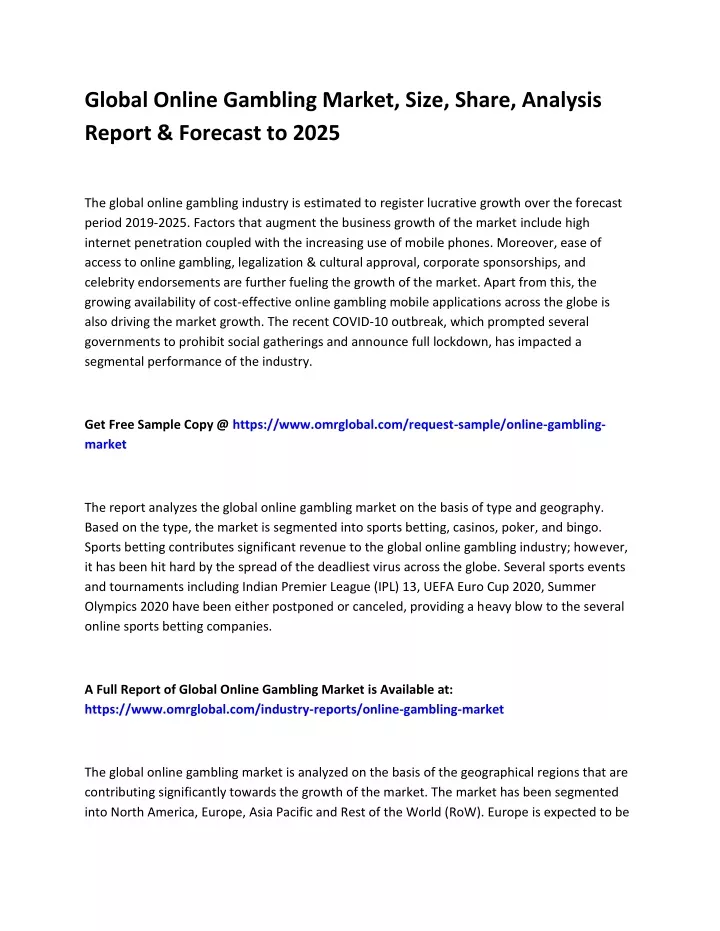 Global Online Gambling Market, Size, Share, Analysis Report & Forecast to 2025

The global online gambling industry is estimated to register lucrative growth over the forecast period 2019-2025. Factors that augment the business growth of the market include high internet penetration coupled with the increasing use of mobile phones. Moreover, ease of access to online gambling, legalization & cultural approval, corporate sponsorships, and celebrity endorsements are further fueling the growth of the market. Apart from this, the growing availability of cost-effective online gambling mobile applications across the globe is also driving the market growth. The recent COVID-10 outbreak, which prompted several governments to prohibit social gatherings and announce full lockdown, has impacted a segmental performance of the industry.

Get Free Sample Copy @ https://www.omrglobal.com/request-sample/online-gambling-market

The report analyzes the global online gambling market on the basis of type and geography. Based on the type, the market is segmented into sports betting, casinos, poker, and bingo. Sports betting contributes significant revenue to the global online gambling industry; however, it has been hit hard by the spread of the deadliest virus across the globe. Several sports events and tournaments including Indian Premier League (IPL) 13, UEFA Euro Cup 2020, Summer Olympics 2020 have been either postponed or canceled, providing a heavy blow to the several online sports betting companies.

A Full Report of Global Online Gambling Market is Available at: https://www.omrglobal.com/industry-reports/online-gambling-market

The global online gambling market is analyzed on the basis of the geographical regions that are contributing significantly towards the growth of the market. The market has been segmented into North America, Europe, Asia Pacific and Rest of the World (RoW). Europe is expected to be